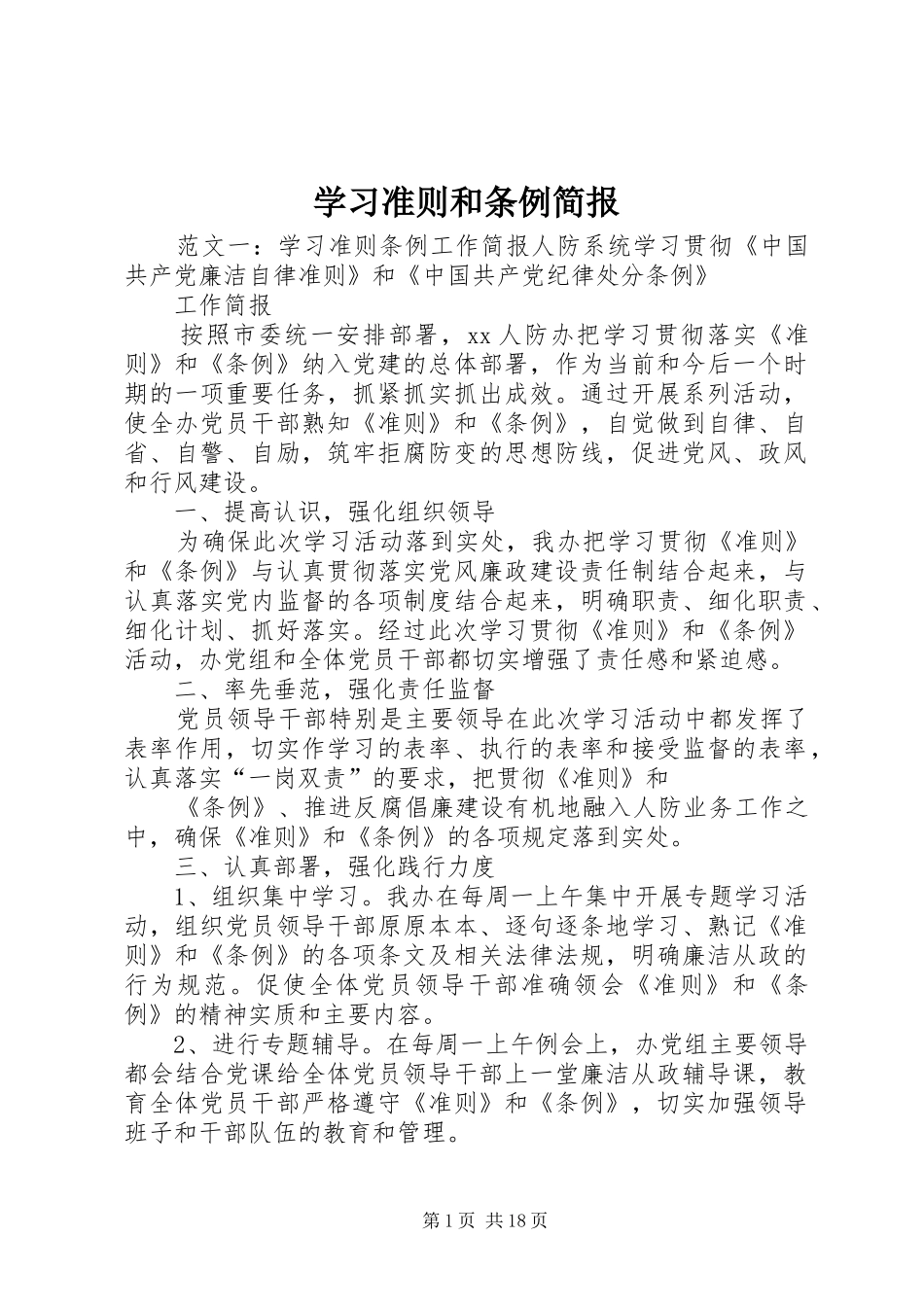 学习准则和条例简报

范文一：学习准则条例工作简报人防系统学习贯彻《中国共产党廉洁自律准则》和《中国共产党纪律处分条例》

工作简报

按照市委统一安排部署，xx 人防办把学习贯彻落实《准则》和《条例》纳入党建的总体部署，作为当前和今后一个时期的一项重要任务，抓紧抓实抓出成效。通过开展系列活动，使全办党员干部熟知《准则》和《条例》，自觉做到自律、自省、自警、自励，筑牢拒腐防变的思想防线，促进党风、政风和行风建设。

一、提高认识，强化组织领导

为确保此次学习活动落到实处，我办把学习贯彻《准则》和《条例》与认真贯彻落实党风廉政建设责任制结合起来，与认真落实党内监督的各项制度结合起来，明确职责、细化职责、细化计划、抓好落实。经过此次学习贯彻《准则》和《条例》活动，办党组和全体党员干部都切实增强了责任感和紧迫感。

二、率先垂范，强化责任监督

党员领导干部特别是主要领导在此次学习活动中都发挥了表率作用，切实作学习的表率、执行的表率和接受监督的表率，认真落实“一岗双责”的要求，把贯彻《准则》和

《条例》、推进反腐倡廉建设有机地融入人防业务工作之中，确保《准则》和《条例》的各项规定落到实处。

三、认真部署，强化践行力度

1、组织集中学习。我办在每周一上午集中开展专题学习活动，组织党员领导干部原原本本、逐句逐条地学习、熟记《准则》和《条例》的各项条文及相关法律法规，明确廉洁从政的行为规范。促使全体党员领导干部准确领会《准则》和《条例》的精神实质和主要内容。

2、进行专题辅导。在每周一上午例会上，办党组主要领导都会结合党课给全体党员领导干部上一堂廉洁从政辅导课，教育全体党员干部严格遵守《准则》和《条例》，切实加强领导班子和干部队伍的教育和管理。

第 1 页 共 18 页